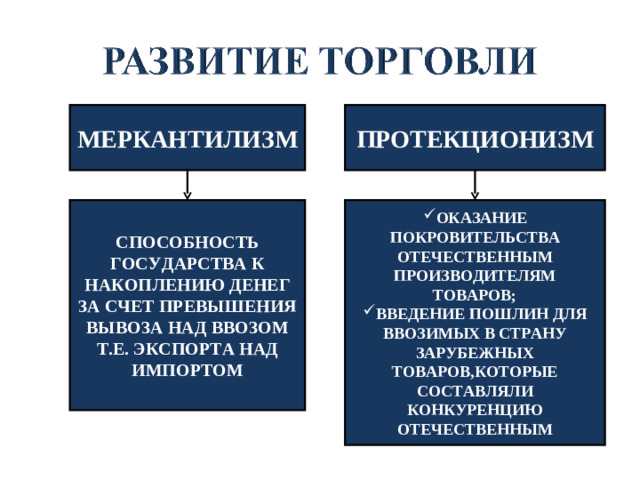 РАЗВИТИЕ ТОРГОВЛИ

МЕРКАНТИЛИЗМ

СПОСОБНОСТЬ ГОСУДАРСТВА К НАКОПЛЕНИЮ ДЕНЕГ ЗА СЧЕТ ПРЕВЫШЕНИЯ ВЫВОЗА НАД ВВОЗОМ Т.Е. ЭКСПОРТА НАД ИМПОРТОМ

ПРОТЕКЦИОНИЗМ

✓ОКАЗАНИЕ ПОКРОВИТЕЛЬСТВА ОТЕЧЕСТВЕННЫМ ПРОИЗВОДИТЕЛЯМ ТОВАРОВ;
✓ВВЕДЕНИЕ ПОШЛИН ДЛЯ ВВОЗИМЫХ В СТРАНУ ЗАРУБЕЖНЫХ ТОВАРОВ,КОТОРЫЕ СОСТАВЛЯЛИ КОНКУРЕНЦИЮ ОТЕЧЕСТВЕННЫМ